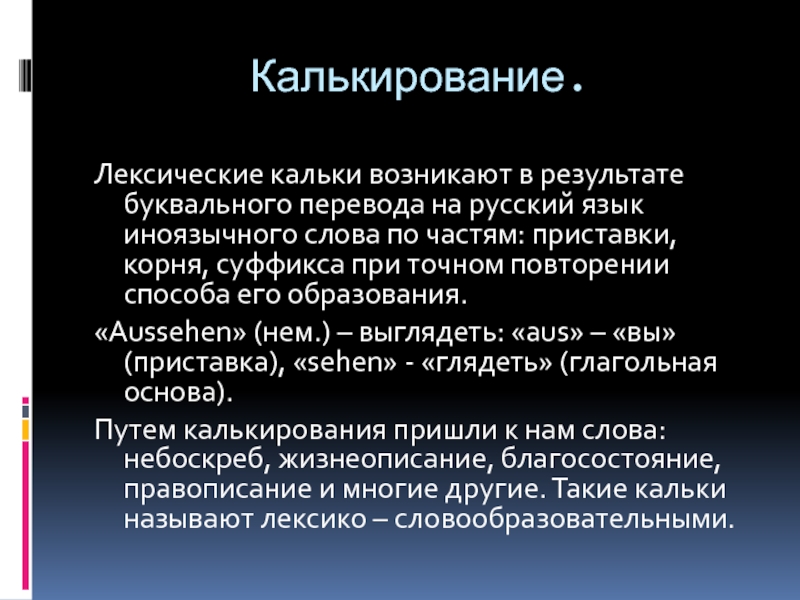 Калькирование.

Лексические кальки возникают в результате буквального перевода на русский язык иноязычного слова по частям: приставки, корня, суффикса при точном повторении способа его образования.

«Aussehen» (нем.) – выглядеть: «aus» – «вы» (приставка), «sehen» - «глядеть» (глагольная основа).

Путем калькирования пришли к нам слова: небоскреб, жизнеописание, благосостояние, правописание и многие другие. Такие кальки называют лексико – словообразовательными.